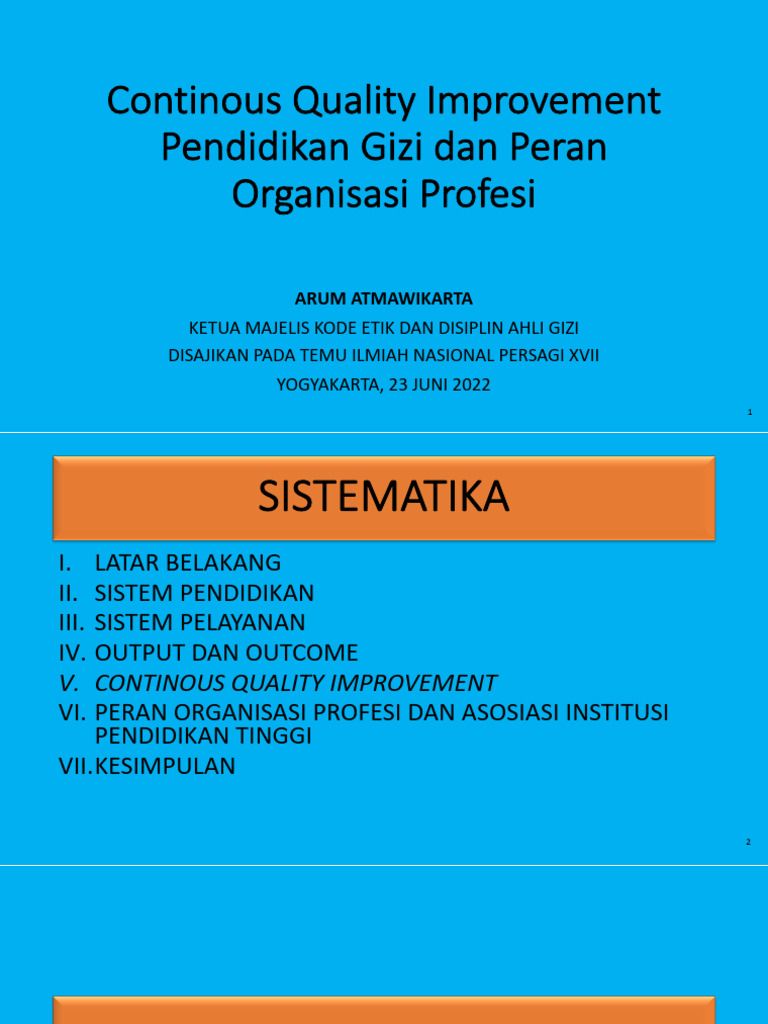 Continous Quality Improvement Pendidikan Gizi dan Peran Organisasi Profesi

ARUM ATMAWIKARTA

KETUA MAJELIS KODE ETIK DAN DISIPLIN AHLI GIZI

DISAJIKAN PADA TEMU ILMIAH NASIONAL PERSAGI XVII

YOGYAKARTA, 23 JUNI 2022

1

SISTEMATIKA

I. LATAR BELAKANG
II. SISTEM PENDIDIKAN
III. SISTEM PELAYANAN
IV. OUTPUT DAN OUTCOME
V. CONTINOUS QUALITY IMPROVEMENT
VI. PERAN ORGANISASI PROFESI DAN ASOSIASI INSTITUSI PENDIDIKAN TINGGI
VII. KESIMPULAN

2